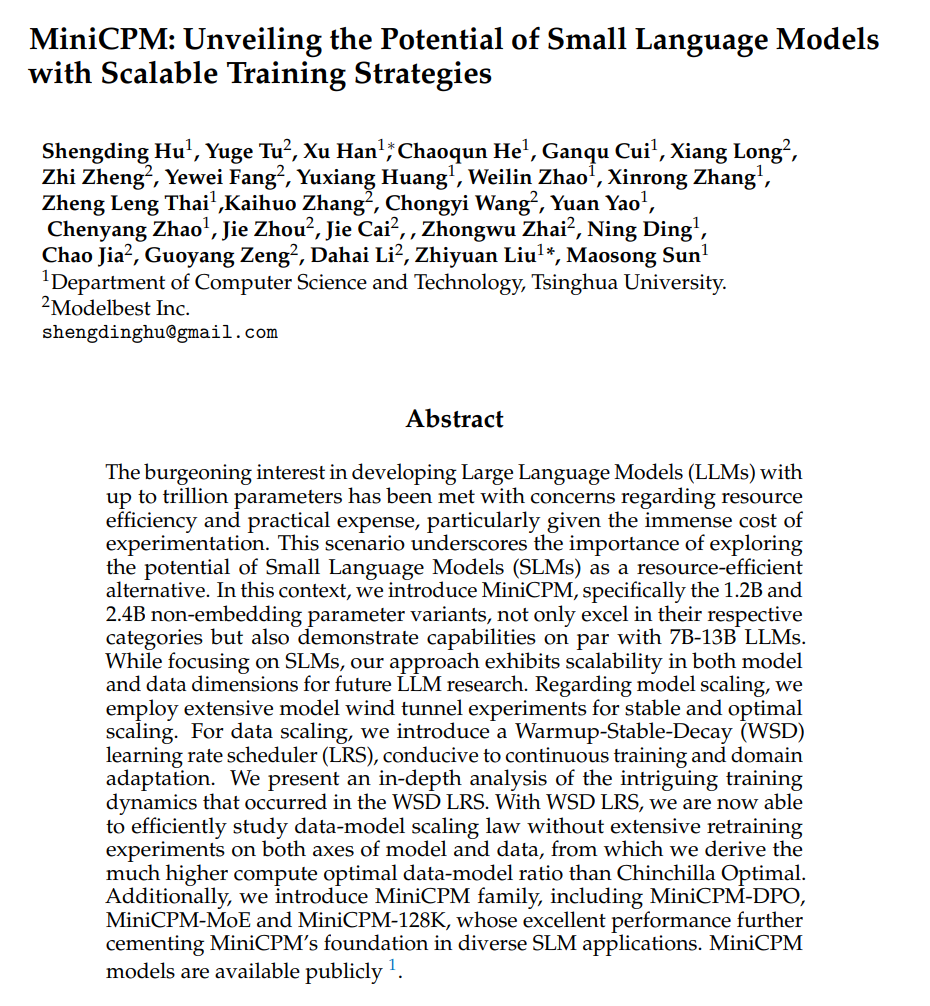 MiniCPM: Unveiling the Potential of Small Language Models with Scalable Training Strategies

Shengding Hu$^1$, Yuge Tu$^2$, Xu Han$^{1*}$, Chaoqun He$^1$, Ganqu Cui$^1$, Xiang Long$^2$, Zhi Zheng$^2$, Yewei Fang$^2$, Yuxiang Huang$^1$, Weilin Zhao$^1$, Xinrong Zhang$^1$, Zheng Leng Thai$^1$,Kaihuo Zhang$^2$, Chongyi Wang$^2$, Yuan Yao$^1$, Chenyang Zhao$^1$, Jie Zhou$^2$, Jie Cai$^2$, , Zhongwu Zhai$^2$, Ning Ding$^1$, Chao Jia$^2$, Guoyang Zeng$^2$, Dahai Li$^2$, Zhiyuan Liu$^{1*}$, Maosong Sun$^1$
$^1$Department of Computer Science and Technology, Tsinghua University.
$^2$Modelbest Inc.
shengdinghu@gmail.com

Abstract

The burgeoning interest in developing Large Language Models (LLMs) with up to trillion parameters has been met with concerns regarding resource efficiency and practical expense, particularly given the immense cost of experimentation. This scenario underscores the importance of exploring the potential of Small Language Models (SLMs) as a resource-efficient alternative. In this context, we introduce MiniCPM, specifically the 1.2B and 2.4B non-embedding parameter variants, not only excel in their respective categories but also demonstrate capabilities on par with 7B-13B LLMs. While focusing on SLMs, our approach exhibits scalability in both model and data dimensions for future LLM research. Regarding model scaling, we employ extensive model wind tunnel experiments for stable and optimal scaling. For data scaling, we introduce a Warmup-Stable-Decay (WSD) learning rate scheduler (LRS), conducive to continuous training and domain adaptation. We present an in-depth analysis of the intriguing training dynamics that occurred in the WSD LRS. With WSD LRS, we are now able to efficiently study data-model scaling law without extensive retraining experiments on both axes of model and data, from which we derive the much higher compute optimal data-model ratio than Chinchilla Optimal. Additionally, we introduce MiniCPM family, including MiniCPM-DPO, MiniCPM-MoE and MiniCPM-128K, whose excellent performance further cementing MiniCPM's foundation in diverse SLM applications. MiniCPM models are available publicly $^1$.